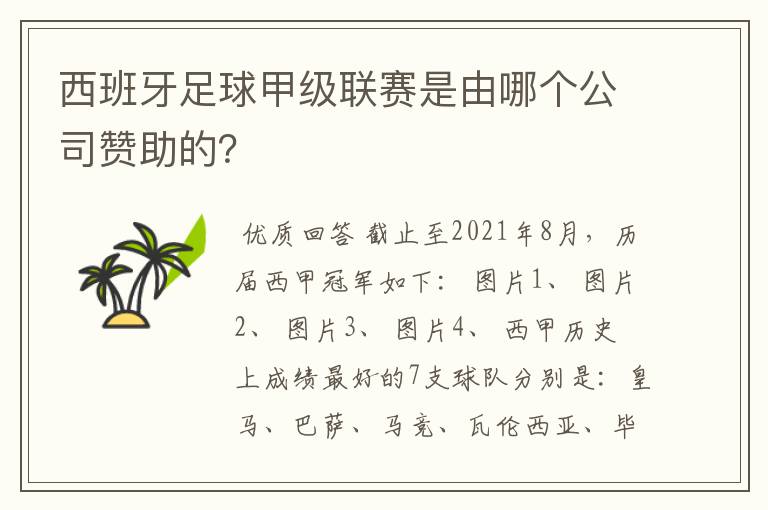 西班牙足球甲级联赛是由哪个公司赞助的?

优质回答 截止至2021年8月，历届西甲冠军如下：图片1、图片2、图片3、图片4、西甲历史上成绩最好的7支球队分别是：皇马、巴萨、马竞、瓦伦西亚、毕